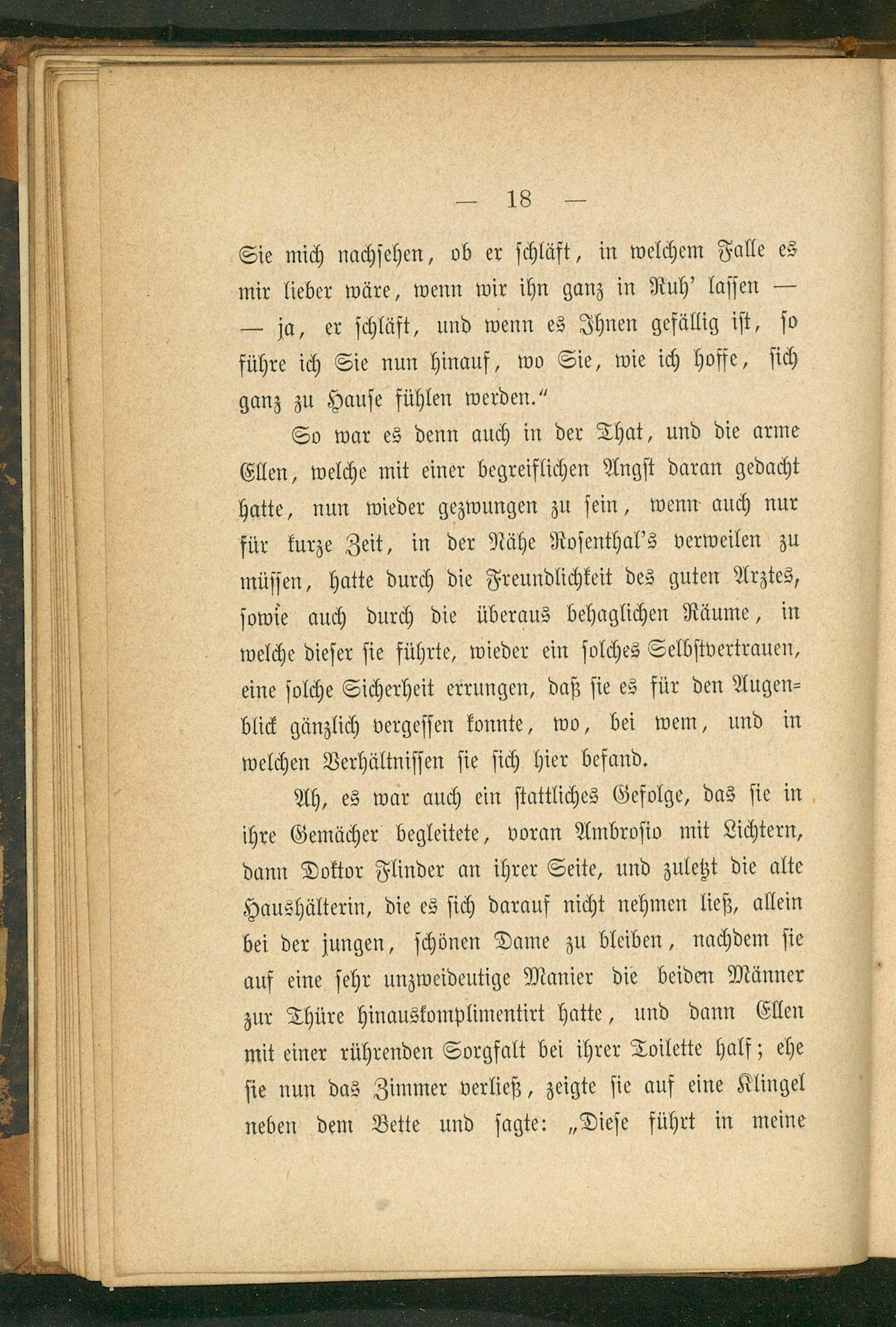 — 18 —

Sie mich nachsehen, ob er schläft, in welchem Falle es mir lieber wäre, wenn wir ihn ganz in Ruh' lassen — — ja, er schläft, und wenn es Ihnen gefällig ist, so führe ich Sie nun hinauf, wo Sie, wie ich hoffe, sich ganz zu Hause fühlen werden."

So war es denn auch in der That, und die arme Ellen, welche mit einer begreiflichen Angst daran gedacht hatte, nun wieder gezwungen zu sein, wenn auch nur für kurze Zeit, in der Nähe Rosenthal's verweilen zu müssen, hatte durch die Freundlichkeit des guten Arztes, sowie auch durch die überaus behaglichen Räume, in welche dieser sie führte, wieder ein solches Selbstvertrauen, eine solche Sicherheit errungen, daß sie es für den Augenblick gänzlich vergessen konnte, wo, bei wem, und in welchen Verhältnissen sie sich hier befand.

Ah, es war auch ein stattliches Gefolge, das sie in ihre Gemächer begleitete, voran Ambrosio mit Lichtern, dann Doktor Flinder an ihrer Seite, und zuletzt die alte Haushälterin, die es sich darauf nicht nehmen ließ, allein bei der jungen, schönen Dame zu bleiben, nachdem sie auf eine sehr unzweideutige Manier die beiden Männer zur Thüre hinauskomplimentirt hatte, und dann Ellen mit einer rührenden Sorgfalt bei ihrer Toilette half; ehe sie nun das Zimmer verließ, zeigte sie auf eine Klingel neben dem Bette und sagte: „Diese führt in meine